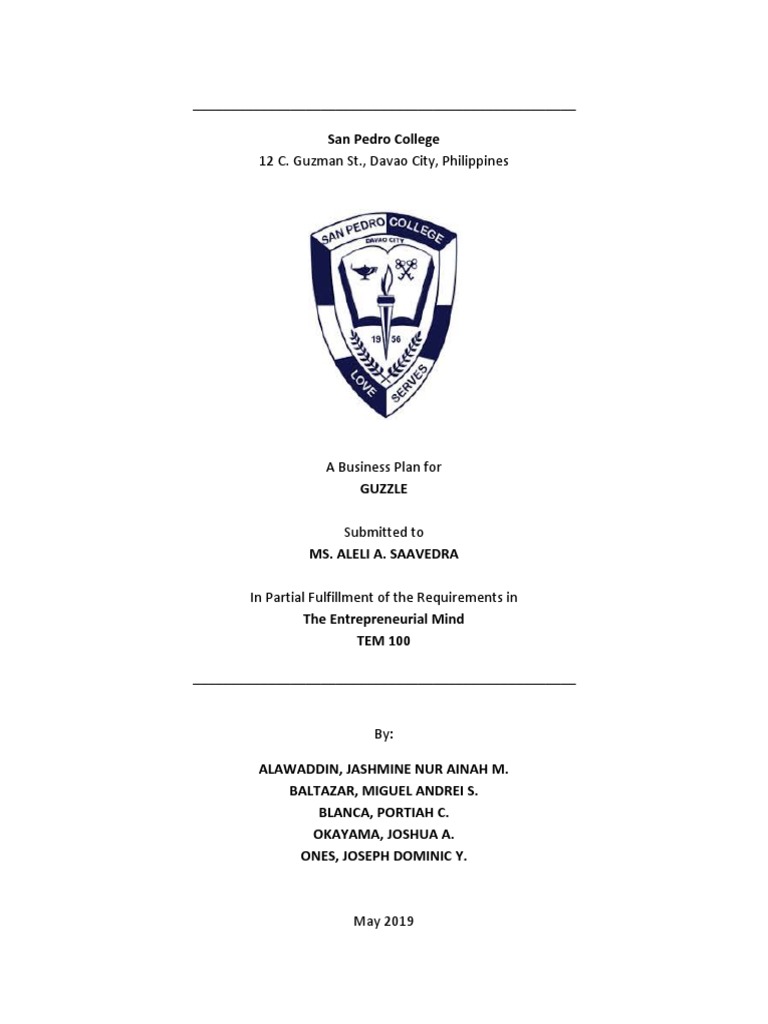 San Pedro College
12 C. Guzman St., Davao City, Philippines

SAN PEDRO COLLEGE
DAVAO CITY
19 56
LOVE SERVES

A Business Plan for
GUZZLE

Submitted to
MS. ALELI A. SAAVEDRA

In Partial Fulfillment of the Requirements in
The Entrepreneurial Mind
TEM 100

By:

ALAWADDIN, JASHMINE NUR AINAH M.
BALTAZAR, MIGUEL ANDREI S.
BLANCA, PORTIAH C.
OKAYAMA, JOSHUA A.
ONES, JOSEPH DOMINIC Y.

May 2019